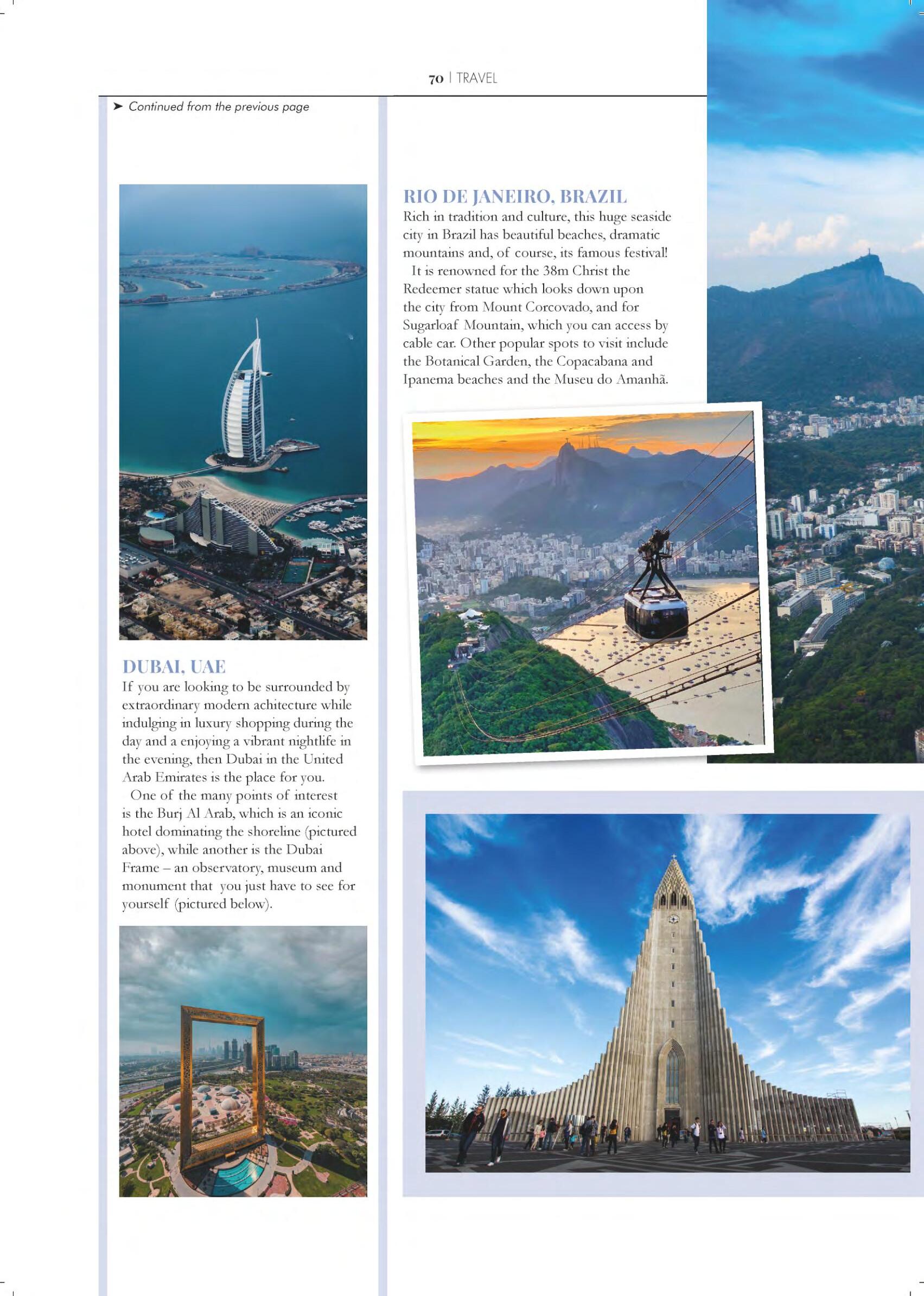 70 | TRAVEL

➤ Continued from the previous page

DUBAI, UAE
If you are looking to be surrounded by extraordinary modern achitecture while indulging in luxury shopping during the day and a enjoying a vibrant nightlife in the evening, then Dubai in the United Arab Emirates is the place for you.
One of the many points of interest is the Burj Al Arab, which is an iconic hotel dominating the shoreline (pictured above), while another is the Dubai Frame – an observatory, museum and monument that you just have to see for yourself (pictured below).

RIO DE JANEIRO, BRAZIL
Rich in tradition and culture, this huge seaside city in Brazil has beautiful beaches, dramatic mountains and, of course, its famous festival!
It is renowned for the 38m Christ the Redeemer statue which looks down upon the city from Mount Corcovado, and for Sugarloaf Mountain, which you can access by cable car. Other popular spots to visit include the Botanical Garden, the Copacabana and Ipanema beaches and the Museu do Amanhã.